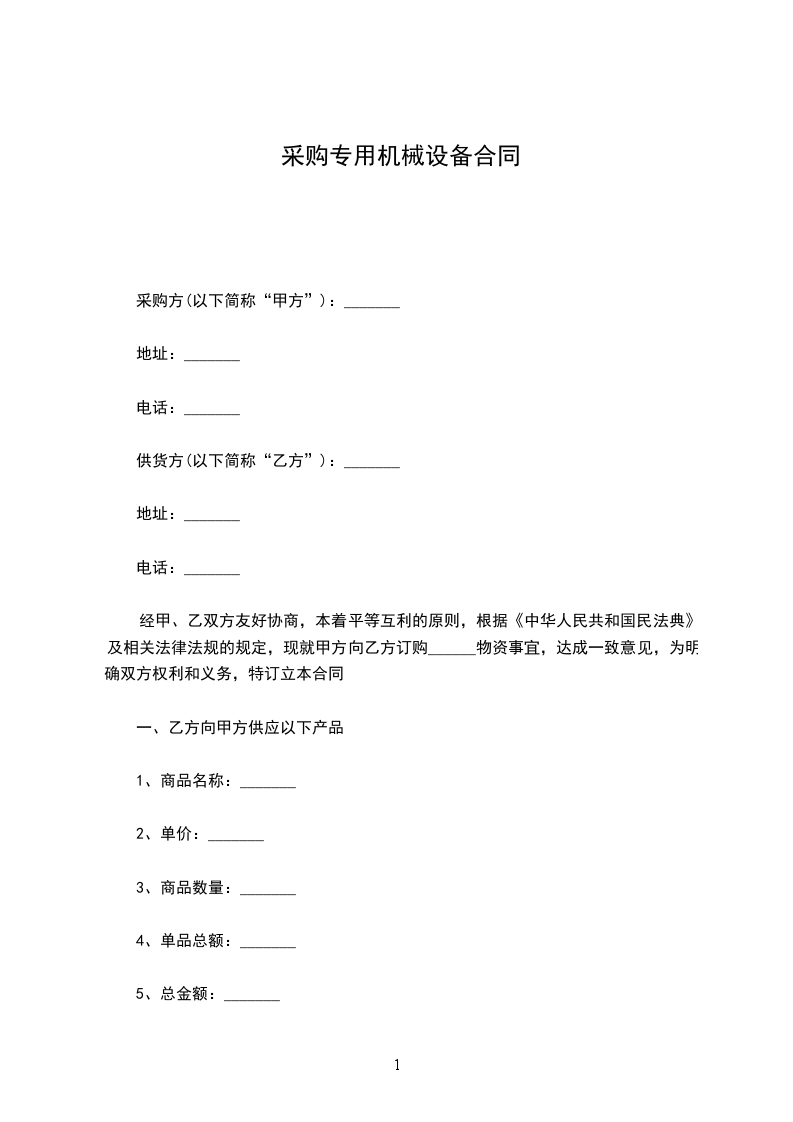 采购专用机械设备合同

采购方(以下简称“甲方”)：_______

地址：_______

电话：_______

供货方(以下简称“乙方”)：_______

地址：_______

电话：_______

经甲、乙双方友好协商，本着平等互利的原则，根据《中华人民共和国民法典》及相关法律法规的规定，现就甲方向乙方订购______物资事宜，达成一致意见，为明确双方权利和义务，特订立本合同

一、乙方向甲方供应以下产品

1、商品名称：_______

2、单价：_______

3、商品数量：_______

4、单品总额：_______

5、总金额：_______

1